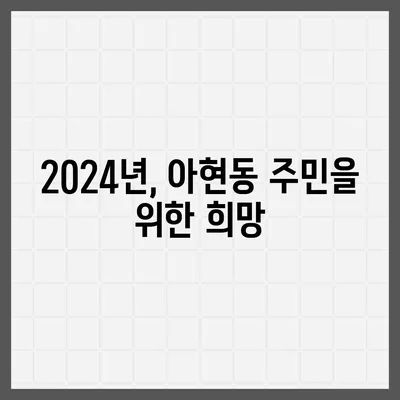 2024년, 아현동 주민을 위한 희망